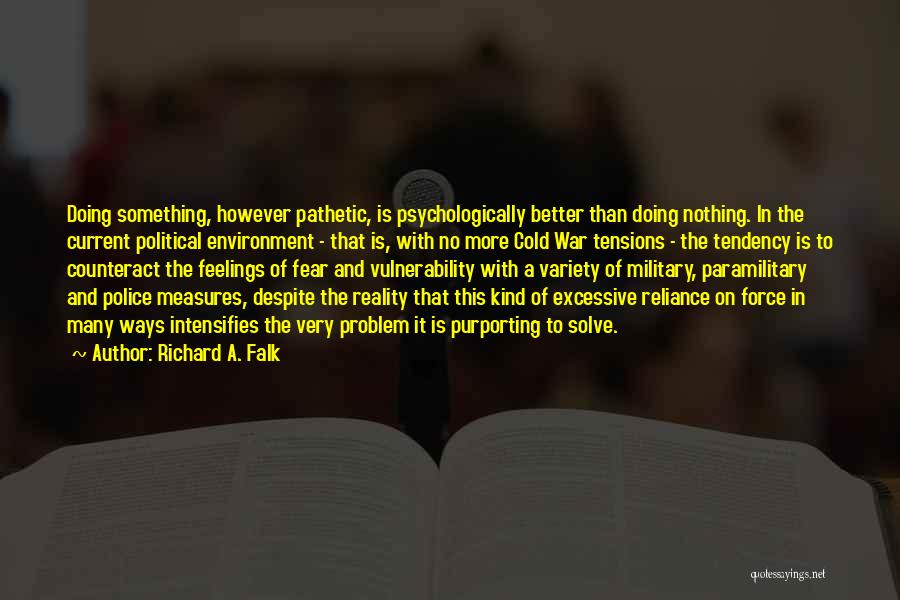 Doing something, however pathetic, is psychologically better than doing nothing. In the current political environment - that is, with no more Cold War tensions - the tendency is to counteract the feelings of fear and vulnerability with a variety of military, paramilitary and police measures, despite the reality that this kind of excessive reliance on force in many ways intensifies the very problem it is purporting to solve.

~ Author: Richard A. Falk

quotessayings.net